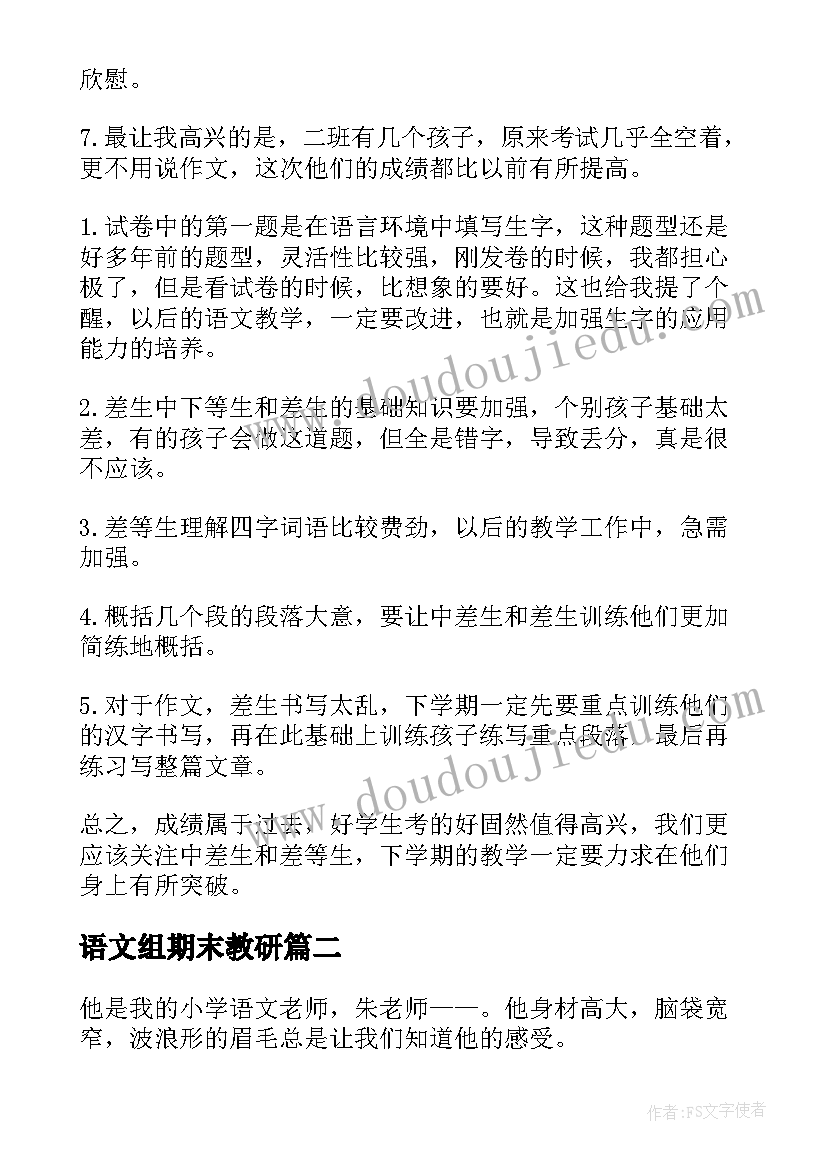 欣慰。

7.最让我高兴的是，二班有几个孩子，原来考试几乎全空着，更不用说作文，这次他们的成绩都比以前有所提高。

1.试卷中的第一题是在语言环境中填写生字，这种题型还是好多年前的题型，灵活性比较强，刚发卷的时候，我都担心极了，但是看试卷的时候，比想象的要好。这也给我提了个醒，以后的语文教学，一定要改进，也就是加强生字的应用能力的培养。

2.差生中下等生和差生的基础知识要加强，个别孩子基础太差，有的孩子会做这道题，但全是错字，导致丢分，真是很不应该。

3.差等生理解四字词语比较费劲，以后的教学工作中，急需加强。

4.概括几个段的段落大意，要让中差生和差生训练他们更加简练地概括。

5.对于作文，差生书写太乱，下学期一定先要重点训练他们的汉字书写，再在此基础上训练孩子练写重点段落，最后再练习写整篇文章。

总之，成绩属于过去，好学生考的好固然值得高兴，我们更应该关注中差生和差等生，下学期的教学一定要力求在他们身上有所突破。

语文组期末教研篇二

他是我的小学语文老师，朱老师——。他身材高大，脑袋宽窄，波浪形的眉毛总是让我们知道他的感受。

www.doudoujiedu.com

www.doudoujiedu.com

作者：FS文字使者